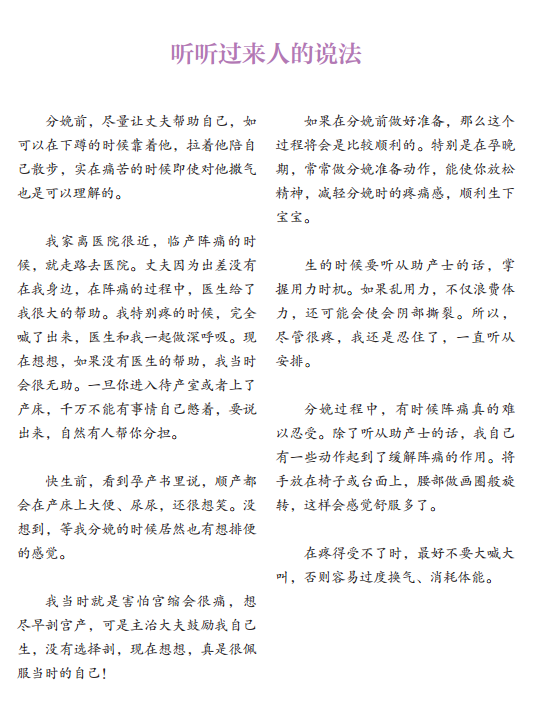 听听过来人的说法

分娩前，尽量让丈夫帮助自己，如可以在下蹲的时候靠着他，拉着他陪自己散步，实在痛苦的时候即使对他撒气也是可以理解的。

我家离医院很近，临产阵痛的时候，就走路去医院。丈夫因为出差没有在我身边，在阵痛的过程中，医生给了我很大的帮助。我特别疼的时候，完全喊了出来，医生和我一起做深呼吸。现在想想，如果没有医生的帮助，我当时会很无助。一旦你进入待产室或者上了产床，千万不能有事情自己憋着，要说出来，自然有人帮你分担。

快生前，看到孕产书里说，顺产都会在产床上大便、尿尿，还很想笑。没想到，等我分娩的时候居然也有想排便的感觉。

我当时就是害怕宫缩会很痛，想尽早剖宫产，可是主治大夫鼓励我自己生，没有选择剖，现在想想，真是很佩服当时的自己！

如果在分娩前做好准备，那么这个过程将会是比较顺利的。特别是在孕晚期，常常做分娩准备动作，能使你放松精神，减轻分娩时的疼痛感，顺利生下宝宝。

生的时候要听从助产士的话，掌握用力时机。如果乱用力，不仅浪费体力，还可能会使会阴部撕裂。所以，尽管很疼，我还是忍住了，一直听从安排。

分娩过程中，有时候阵痛真的难以忍受。除了听从助产士的话，我自己有一些动作起到了缓解阵痛的作用。将手放在椅子或台面上，腰部做画圈般旋转，这样会感觉舒服多了。

在疼得受不了时，最好不要大喊大叫，否则容易过度换气、消耗体能。